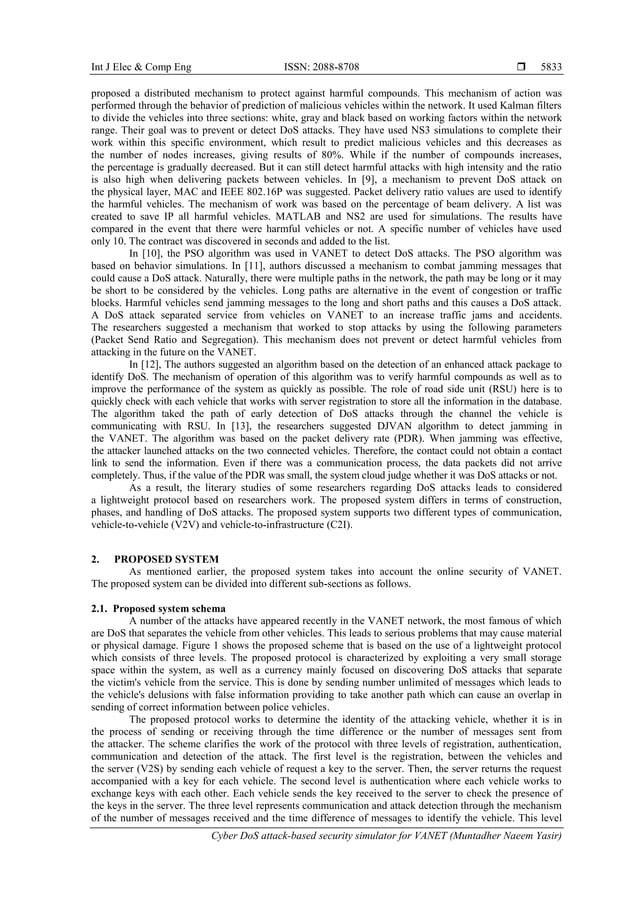 Int J Elec & Comp Eng ISSN: 2088-8708 ❒ 5833

proposed a distributed mechanism to protect against harmful compounds. This mechanism of action was performed through the behavior of prediction of malicious vehicles within the network. It used Kalman filters to divide the vehicles into three sections: white, gray and black based on working factors within the network range. Their goal was to prevent or detect DoS attacks. They have used NS3 simulations to complete their work within this specific environment, which result to predict malicious vehicles and this decreases as the number of nodes increases, giving results of 80%. While if the number of compounds increases, the percentage is gradually decreased. But it can still detect harmful attacks with high intensity and the ratio is also high when delivering packets between vehicles. In [9], a mechanism to prevent DoS attack on the physical layer, MAC and IEEE 802.16P was suggested. Packet delivery ratio values are used to identify the harmful vehicles. The mechanism of work was based on the percentage of beam delivery. A list was created to save IP all harmful vehicles. MATLAB and NS2 are used for simulations. The results have compared in the event that there were harmful vehicles or not. A specific number of vehicles have used only 10. The contract was discovered in seconds and added to the list.

In [10], the PSO algorithm was used in VANET to detect DoS attacks. The PSO algorithm was based on behavior simulations. In [11], authors discussed a mechanism to combat jamming messages that could cause a DoS attack. Naturally, there were multiple paths in the network, the path may be long or it may be short to be considered by the vehicles. Long paths are alternative in the event of congestion or traffic blocks. Harmful vehicles send jamming messages to the long and short paths and this causes a DoS attack. A DoS attack separated service from vehicles on VANET to an increase traffic jams and accidents. The researchers suggested a mechanism that worked to stop attacks by using the following parameters (Packet Send Ratio and Segregation). This mechanism does not prevent or detect harmful vehicles from attacking in the future on the VANET.

In [12], The authors suggested an algorithm based on the detection of an enhanced attack package to identify DoS. The mechanism of operation of this algorithm was to verify harmful compounds as well as to improve the performance of the system as quickly as possible. The role of road side unit (RSU) here is to quickly check with each vehicle that works with server registration to store all the information in the database. The algorithm taked the path of early detection of DoS attacks through the channel the vehicle is communicating with RSU. In [13], the researchers suggested DJVAN algorithm to detect jamming in the VANET. The algorithm was based on the packet delivery rate (PDR). When jamming was effective, the attacker launched attacks on the two connected vehicles. Therefore, the contact could not obtain a contact link to send the information. Even if there was a communication process, the data packets did not arrive completely. Thus, if the value of the PDR was small, the system cloud judge whether it was DoS attacks or not.

As a result, the literary studies of some researchers regarding DoS attacks leads to considered a lightweight protocol based on researchers work. The proposed system differs in terms of construction, phases, and handling of DoS attacks. The proposed system supports two different types of communication, vehicle-to-vehicle (V2V) and vehicle-to-infrastructure (C2I).

2. PROPOSED SYSTEM

As mentioned earlier, the proposed system takes into account the online security of VANET. The proposed system can be divided into different sub-sections as follows.

2.1. Proposed system schema

A number of the attacks have appeared recently in the VANET network, the most famous of which are DoS that separates the vehicle from other vehicles. This leads to serious problems that may cause material or physical damage. Figure 1 shows the proposed scheme that is based on the use of a lightweight protocol which consists of three levels. The proposed protocol is characterized by exploiting a very small storage space within the system, as well as a currency mainly focused on discovering DoS attacks that separate the victim's vehicle from the service. This is done by sending number unlimited of messages which leads to the vehicle's delusions with false information providing to take another path which can cause an overlap in sending of correct information between police vehicles.

The proposed protocol works to determine the identity of the attacking vehicle, whether it is in the process of sending or receiving through the time difference or the number of messages sent from the attacker. The scheme clarifies the work of the protocol with three levels of registration, authentication, communication and detection of the attack. The first level is the registration, between the vehicles and the server (V2S) by sending each vehicle of request a key to the server. Then, the server returns the request accompanied with a key for each vehicle. The second level is authentication where each vehicle works to exchange keys with each other. Each vehicle sends the key received to the server to check the presence of the keys in the server. The three level represents communication and attack detection through the mechanism of the number of messages received and the time difference of messages to identify the vehicle. This level

Cyber DoS attack-based security simulator for VANET (Muntadher Naeem Yasir)